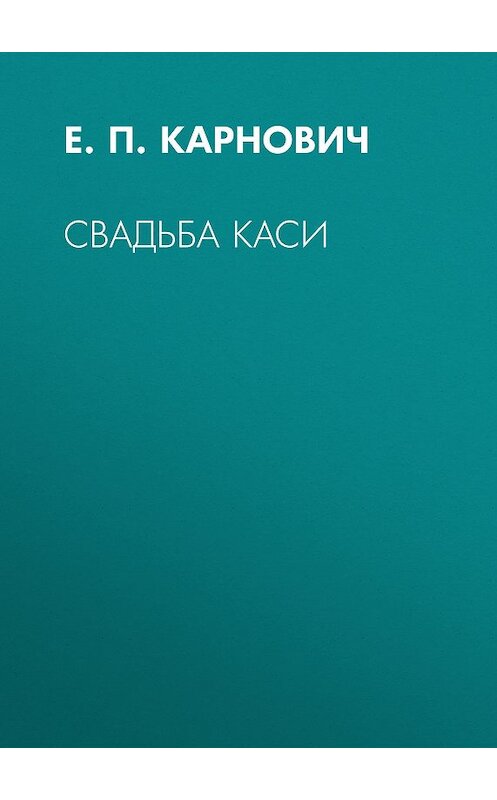 Е. П. КАРНОВИЧ

СВАДЬБА КАСИ